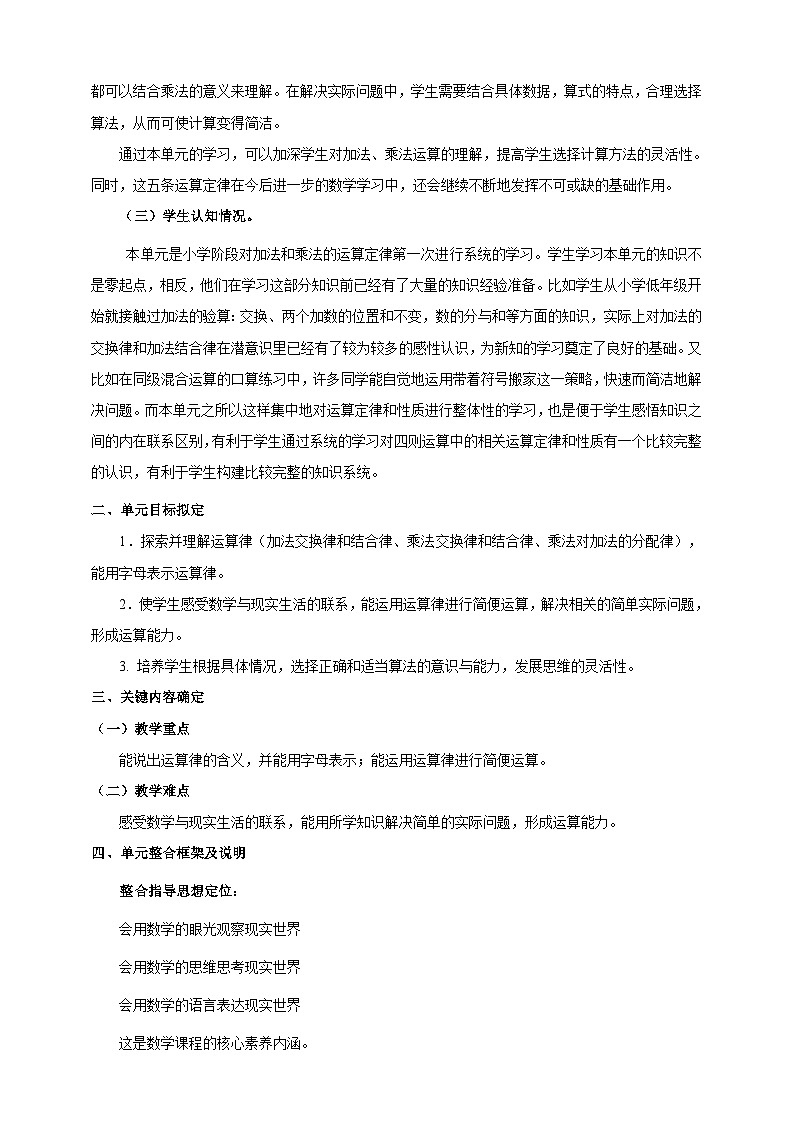 都可以结合乘法的意义来理解。在解决实际问题中，学生需要结合具体数据，算式的特点，合理选择算法，从而可使计算变得简洁。

通过本单元的学习，可以加深学生对加法、乘法运算的理解，提高学生选择计算方法的灵活性。同时，这五条运算定律在今后进一步的数学学习中，还会继续不断地发挥不可或缺的基础作用。

（三）学生认知情况。

本单元是小学阶段对加法和乘法的运算定律第一次进行系统的学习。学生学习本单元的知识不是零起点，相反，他们在学习这部分知识前已经有了大量的知识经验准备。比如学生从小学低年级开始就接触过加法的验算：交换、两个加数的位置和不变，数的分与和等方面的知识，实际上对加法的交换律和加法结合律在潜意识里已经有了较为较多的感性认识，为新知的学习奠定了良好的基础。又比如在同级混合运算的口算练习中，许多同学能自觉地运用带着符号搬家这一策略，快速而简洁地解决问题。而本单元之所以这样集中地对运算定律和性质进行整体性的学习，也是便于学生感悟知识之间的内在联系区别，有利于学生通过系统的学习对四则运算中的相关运算定律和性质有一个比较完整的认识，有利于学生构建比较完整的知识系统。

二、单元目标拟定

1．探索并理解运算律（加法交换律和结合律、乘法交换律和结合律、乘法对加法的分配律），能用字母表示运算律。

2．使学生感受数学与现实生活的联系，能运用运算律进行简便运算，解决相关的简单实际问题，形成运算能力。

3. 培养学生根据具体情况，选择正确和适当算法的意识与能力，发展思维的灵活性。

三、关键内容确定

（一）教学重点

能说出运算律的含义，并能用字母表示；能运用运算律进行简便运算。

（二）教学难点

感受数学与现实生活的联系，能用所学知识解决简单的实际问题，形成运算能力。

四、单元整合框架及说明

整合指导思想定位：

会用数学的眼光观察现实世界

会用数学的思维思考现实世界

会用数学的语言表达现实世界

这是数学课程的核心素养内涵。